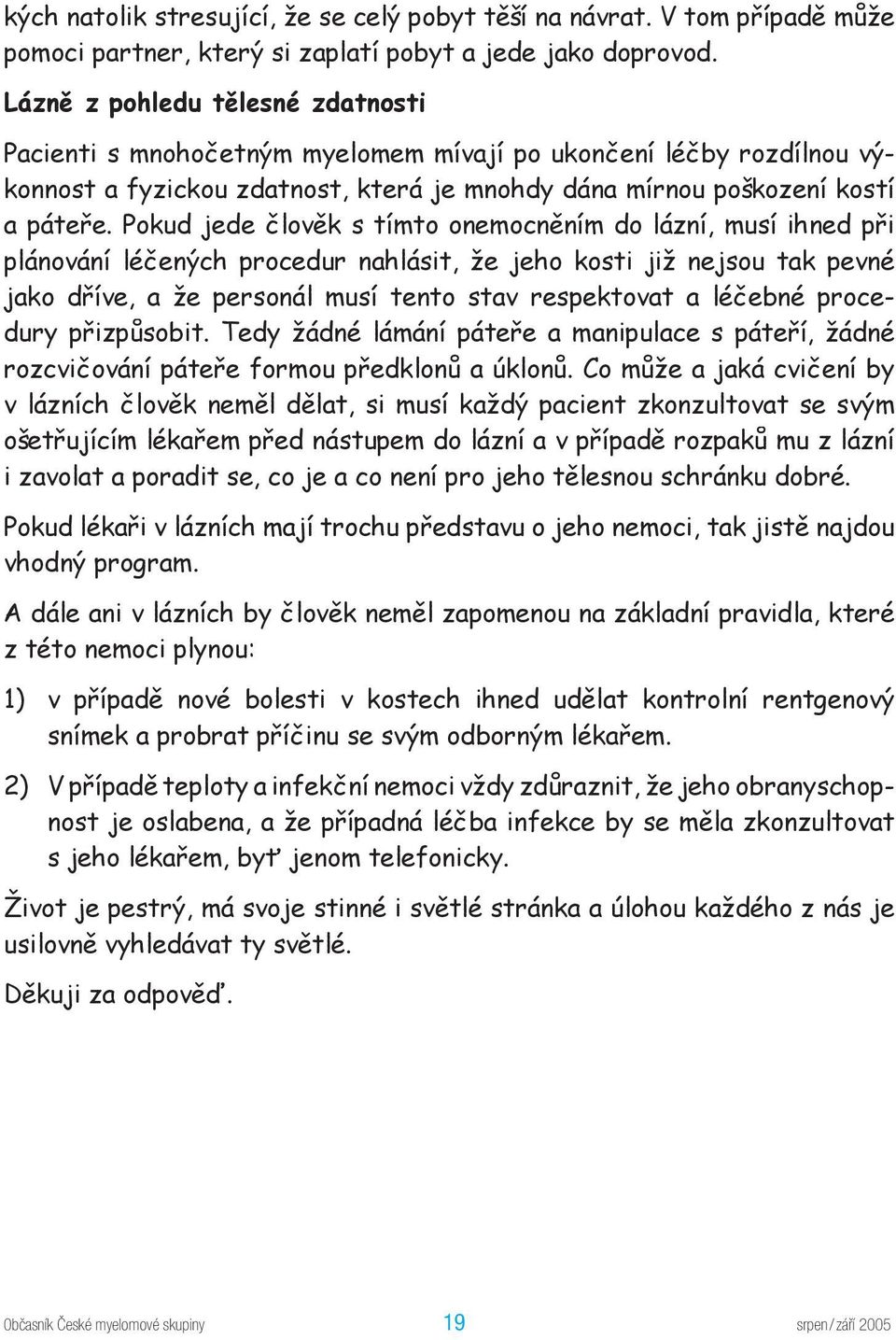 kých natolik stresující, že se celý pobyt těší na návrat. V tom případě může pomoci partner, který si zaplatí pobyt a jede jako doprovod.

Lázně z pohledu tělesné zdatnosti

Pacienti s mnohočetným myelomem mívají po ukončení léčby rozdílnou výkonnost a fyzickou zdatnost, která je mnohdy dána mírnou poškození kostí a páteře. Pokud jede člověk s tímto onemocněním do lázní, musí ihned při plánování léčených procedur nahlásit, že jeho kosti již nejsou tak pevné jako dříve, a že personál musí tento stav respektovat a léčebné procedury přizpůsobit. Tedy žádné lámání páteře a manipulace s páteří, žádné rozcvičování páteře formou předklonů a úklonů. Co může a jaká cvičení by v lázních člověk neměl dělat, si musí každý pacient zkonzultovat se svým ošetřujícím lékařem před nástupem do lázní a v případě rozpaků mu z lázní i zavolat a poradit se, co je a co není pro jeho tělesnou schránku dobré.

Pokud lékaři v lázních mají trochu představu o jeho nemoci, tak jistě najdou vhodný program.

A dále ani v lázních by člověk neměl zapomenou na základní pravidla, které z této nemoci plynou:

1) v případě nové bolesti v kostech ihned udělat kontrolní rentgenový snímek a probrat příčinu se svým odborným lékařem.

2) V případě teploty a infekční nemoci vždy zdůraznit, že jeho obranyschopnost je oslabena, a že případná léčba infekce by se měla zkonzultovat s jeho lékařem, byť jenom telefonicky.

Život je pestrý, má svoje stinné i světlé stránka a úlohou každého z nás je usilovně vyhledávat ty světlé.

Děkuji za odpověď.

Občasník České myelomové skupiny 19 srpen / září 2005